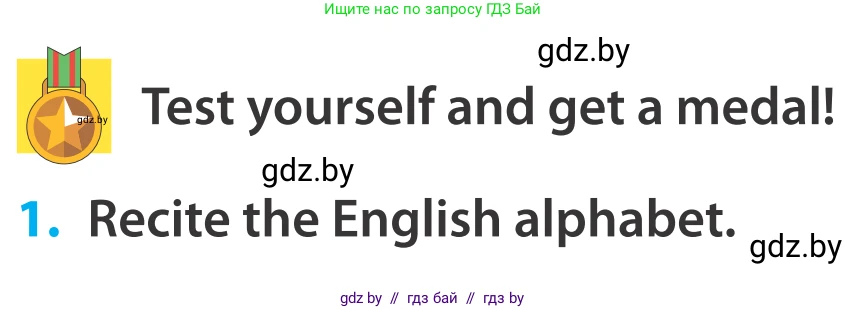 Ищите нас по запросу ГДЗ Бай

gdz.by

gdz.by

Test yourself and get a medal!

gdz.by

1. Recite the English alphabet.

gdz.by

gdz by // гдз бай // гдз by